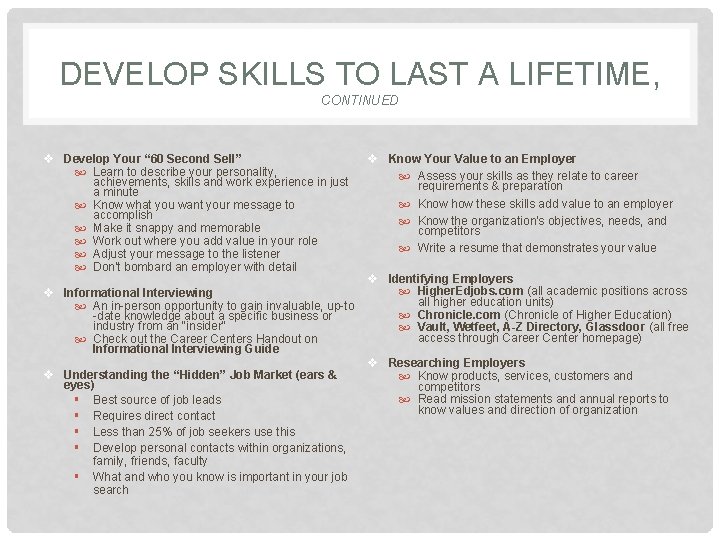 DEVELOP SKILLS TO LAST A LIFETIME, CONTINUED

Develop Your “60 Second Sell”
Learn to describe your personality, achievements, skills and work experience in just a minute
Know what you want your message to accomplish
Make it snappy and memorable
Work out where you add value in your role
Adjust your message to the listener
Don't bombard an employer with detail

Informational Interviewing
An in-person opportunity to gain invaluable, up-to-date knowledge about a specific business or industry from an "insider"
Check out the Career Centers Handout on Informational Interviewing Guide

Understanding the “Hidden” Job Market (ears & eyes)
Best source of job leads
Requires direct contact
Less than 25% of job seekers use this
Develop personal contacts within organizations, family, friends, faculty
What and who you know is important in your job search

Know Your Value to an Employer
Assess your skills as they relate to career requirements & preparation
Know how these skills add value to an employer
Know the organization's objectives, needs, and competitors
Write a resume that demonstrates your value

Identifying Employers
HigherEdjobs.com (all academic positions across all higher education units)
Chronicle.com (Chronicle of Higher Education)
Vault, Wetfeet, A-Z Directory, Glassdoor (all free access through Career Center homepage)

Researching Employers
Know products, services, customers and competitors
Read mission statements and annual reports to know values and direction of organization